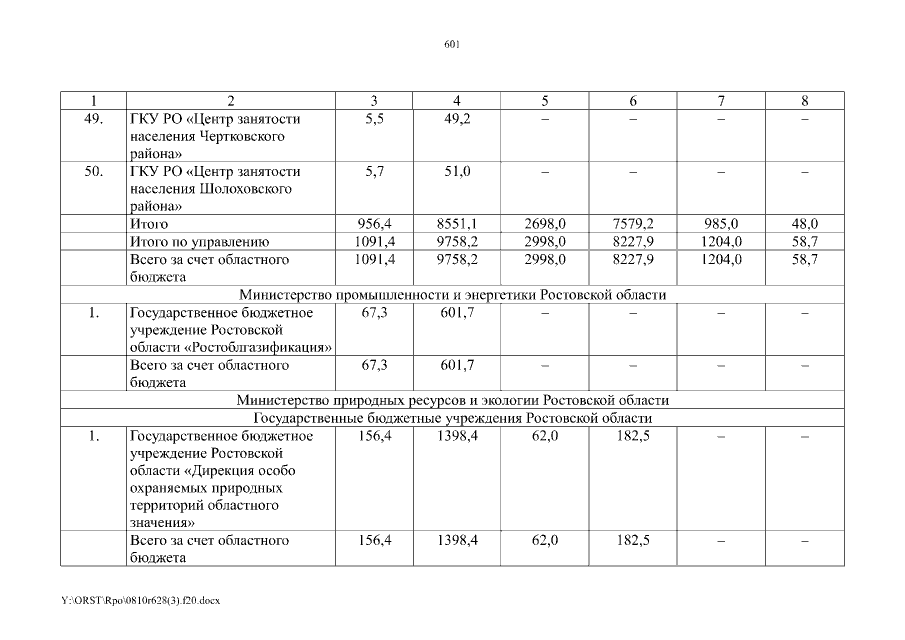 601

| 1 | 2 | 3 | 4 | 5 | 6 | 7 | 8 |
|---|---|---|---|---|---|---|---|
| 49. | ГКУ РО «Центр занятости населения Чертковского района» | 5,5 | 49,2 | – | – | – | – |
| 50. | ГКУ РО «Центр занятости населения Шолоховского района» | 5,7 | 51,0 | – | – | – | – |
| | Итого | 956,4 | 8551,1 | 2698,0 | 7579,2 | 985,0 | 48,0 |
| | Итого по управлению | 1091,4 | 9758,2 | 2998,0 | 8227,9 | 1204,0 | 58,7 |
| | Всего за счет областного бюджета | 1091,4 | 9758,2 | 2998,0 | 8227,9 | 1204,0 | 58,7 |
| Министерство промышленности и энергетики Ростовской области | | | | | | | |
| 1. | Государственное бюджетное учреждение Ростовской области «Ростоблгазификация» | 67,3 | 601,7 | – | – | – | – |
| | Всего за счет областного бюджета | 67,3 | 601,7 | – | – | – | – |
| Министерство природных ресурсов и экологии Ростовской области | | | | | | | |
| Государственные бюджетные учреждения Ростовской области | | | | | | | |
| 1. | Государственное бюджетное учреждение Ростовской области «Дирекция особо охраняемых природных территорий областного значения» | 156,4 | 1398,4 | 62,0 | 182,5 | – | – |
| | Всего за счет областного бюджета | 156,4 | 1398,4 | 62,0 | 182,5 | – | – |

Y:\ORST\Rpo\0810r628(3).f20.docx